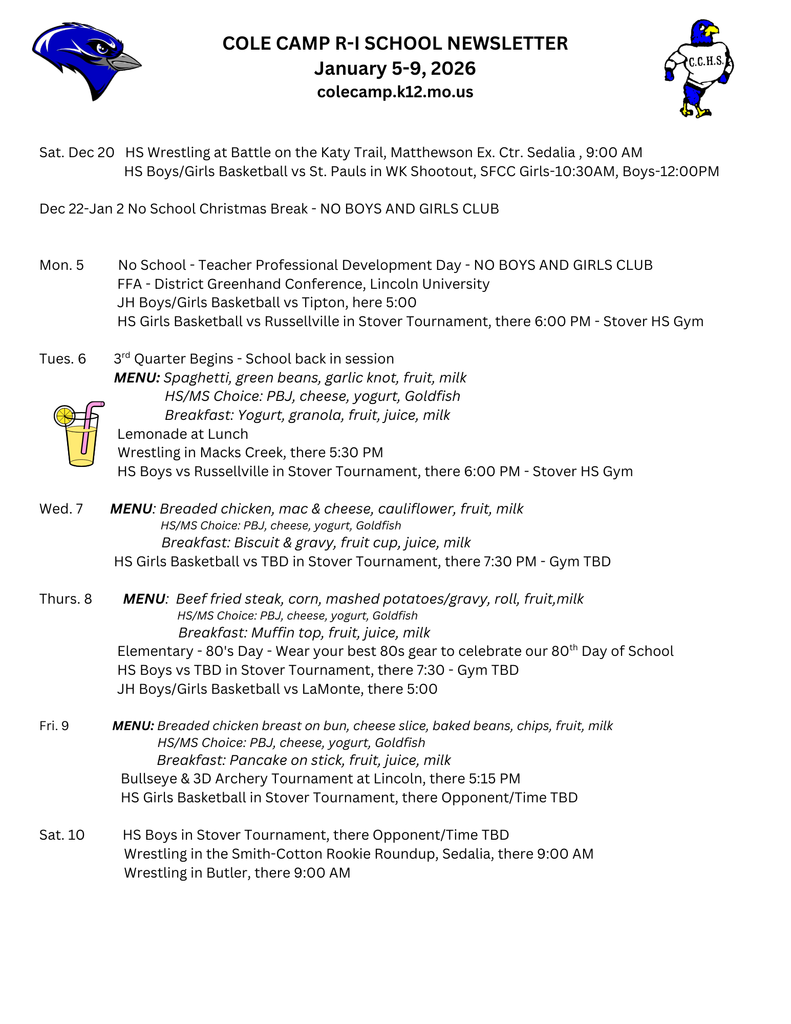 COLE CAMP R-I SCHOOL NEWSLETTER
January 5-9, 2026
colecamp.k12.mo.us

C.C.H.S.

Sat. Dec 20 HS Wrestling at Battle on the Katy Trail, Matthewson Ex. Ctr. Sedalia , 9:00 AM
HS Boys/Girls Basketball vs St. Pauls in WK Shootout, SFCC Girls-10:30AM, Boys-12:00PM

Dec 22-Jan 2 No School Christmas Break - NO BOYS AND GIRLS CLUB

Mon. 5 No School - Teacher Professional Development Day - NO BOYS AND GIRLS CLUB
FFA - District Greenhand Conference, Lincoln University
JH Boys/Girls Basketball vs Tipton, here 5:00
HS Girls Basketball vs Russellville in Stover Tournament, there 6:00 PM - Stover HS Gym

Tues. 6 3rd Quarter Begins - School back in session
MENU: Spaghetti, green beans, garlic knot, fruit, milk
HS/MS Choice: PBJ, cheese, yogurt, Goldfish
Breakfast: Yogurt, granola, fruit, juice, milk
Lemonade at Lunch
Wrestling in Macks Creek, there 5:30 PM
HS Boys vs Russellville in Stover Tournament, there 6:00 PM - Stover HS Gym

Wed. 7 MENU: Breaded chicken, mac & cheese, cauliflower, fruit, milk
HS/MS Choice: PBJ, cheese, yogurt, Goldfish
Breakfast: Biscuit & gravy, fruit cup, juice, milk
HS Girls Basketball vs TBD in Stover Tournament, there 7:30 PM - Gym TBD

Thurs. 8 MENU: Beef fried steak, corn, mashed potatoes/gravy, roll, fruit,milk
HS/MS Choice: PBJ, cheese, yogurt, Goldfish
Breakfast: Muffin top, fruit, juice, milk
Elementary - 80's Day - Wear your best 80s gear to celebrate our 80th Day of School
HS Boys vs TBD in Stover Tournament, there 7:30 - Gym TBD
JH Boys/Girls Basketball vs LaMonte, there 5:00

Fri. 9 MENU: Breaded chicken breast on bun, cheese slice, baked beans, chips, fruit, milk
HS/MS Choice: PBJ, cheese, yogurt, Goldfish
Breakfast: Pancake on stick, fruit, juice, milk
Bullseye & 3D Archery Tournament at Lincoln, there 5:15 PM
HS Girls Basketball in Stover Tournament, there Opponent/Time TBD

Sat. 10 HS Boys in Stover Tournament, there Opponent/Time TBD
Wrestling in the Smith-Cotton Rookie Roundup, Sedalia, there 9:00 AM
Wrestling in Butler, there 9:00 AM